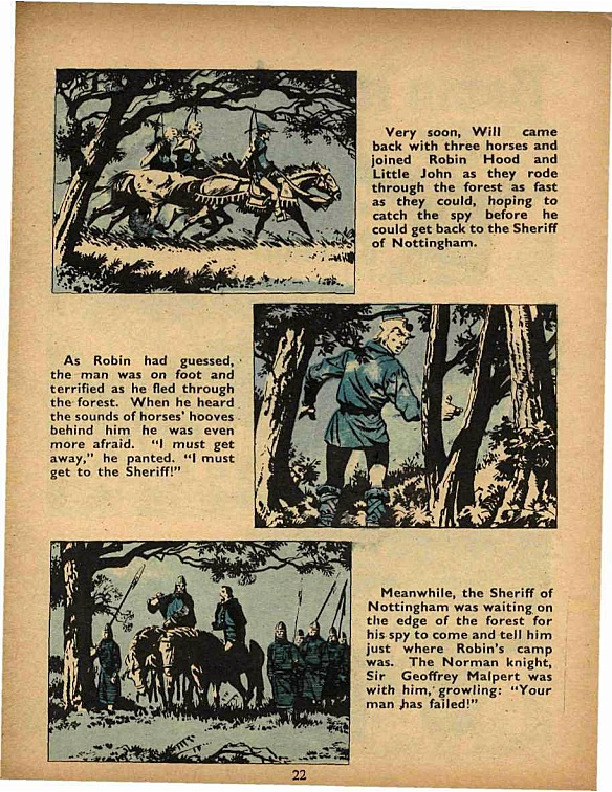 Very soon, Will came back with three horses and joined Robin Hood and Little John as they rode through the forest as fast as they could, hoping to catch the spy before he could get back to the Sheriff of Nottingham.

As Robin had guessed, the man was on foot and terrified as he fled through the forest. When he heard the sounds of horses' hooves behind him he was even more afraid. "I must get away," he panted. "I must get to the Sheriff!"

Meanwhile, the Sheriff of Nottingham was waiting on the edge of the forest for his spy to come and tell him just where Robin's camp was. The Norman knight, Sir Geoffrey Malpert was with him, growling: "Your man has failed!"

22